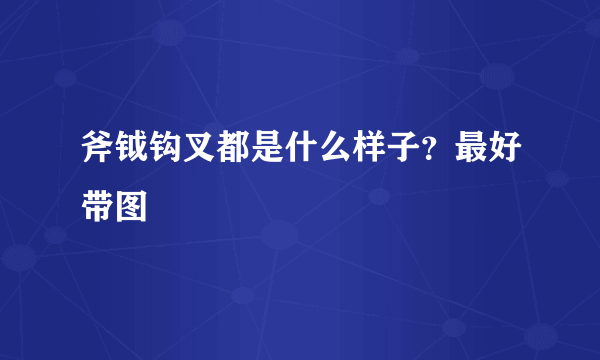 斧钺钩叉都是什么样子？最好带图